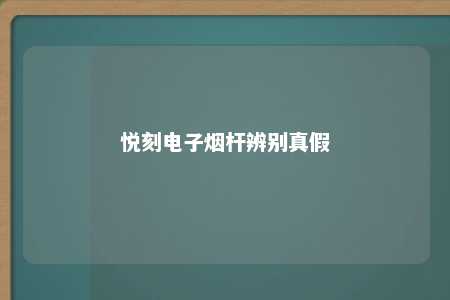 悦刻电子烟杆辨别真假